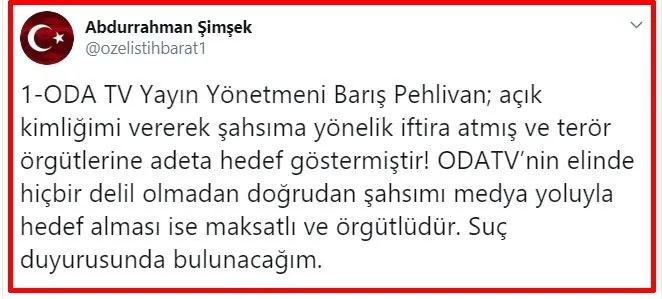 Abdurrahman Şimşek
@ozelistihbarat1

1-ODA TV Yayın Yönetmeni Barış Pehlivan; açık kimliğimi vererek şahsıma yönelik iftira atmış ve terör örgütlerine adeta hedef göstermiştir! ODATV'nin elinde hiçbir delil olmadan doğrudan şahsımı medya yoluyla hedef alması ise maksatlı ve örgütlüdür. Suç duyurusunda bulunacağım.